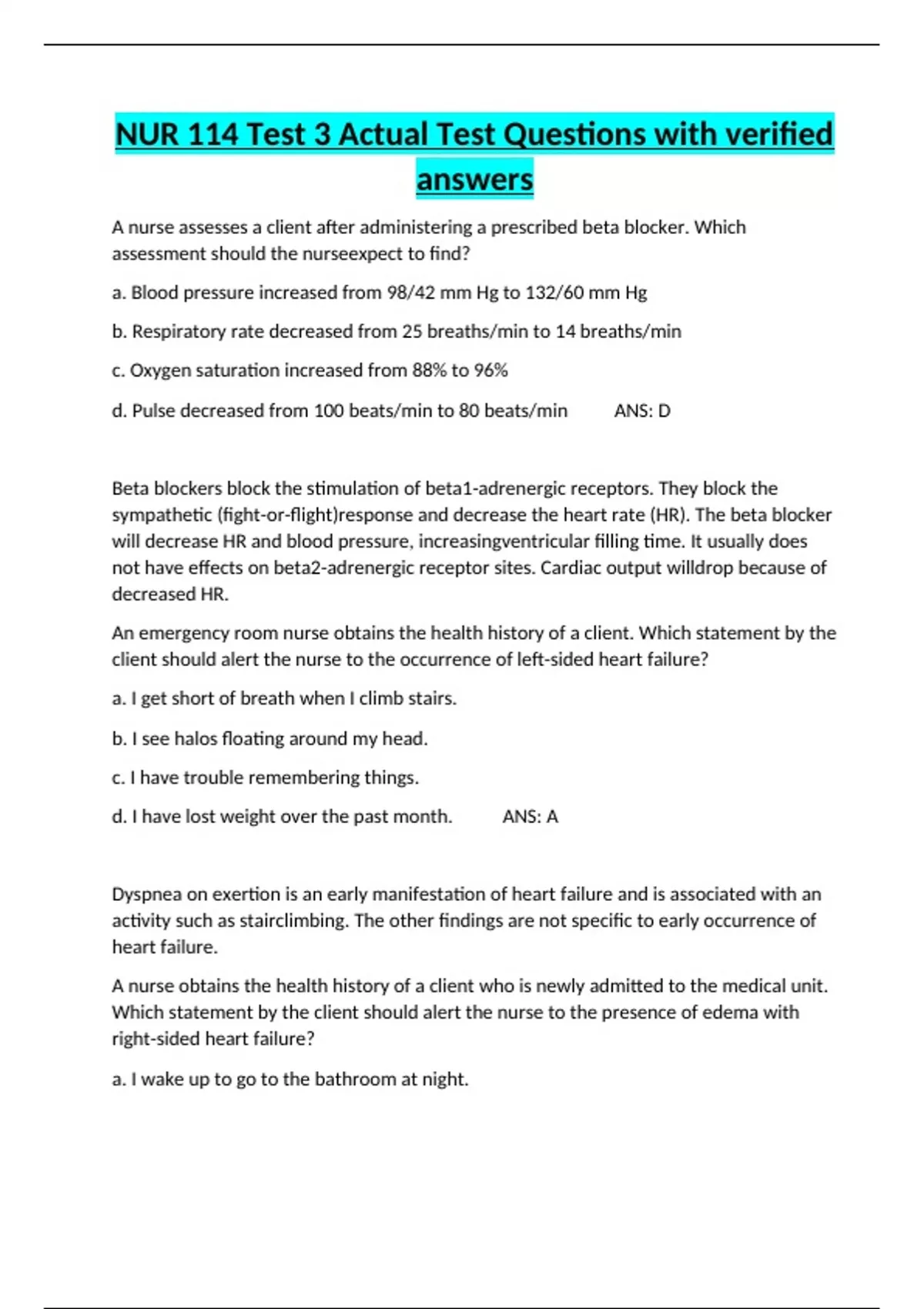 NUR 114 Test 3 Actual Test Questions with verified answers

A nurse assesses a client after administering a prescribed beta blocker. Which assessment should the nurseexpect to find?

a. Blood pressure increased from 98/42 mm Hg to 132/60 mm Hg

b. Respiratory rate decreased from 25 breaths/min to 14 breaths/min

c. Oxygen saturation increased from 88% to 96%

d. Pulse decreased from 100 beats/min to 80 beats/min ANS: D

Beta blockers block the stimulation of beta1-adrenergic receptors. They block the sympathetic (fight-or-flight)response and decrease the heart rate (HR). The beta blocker will decrease HR and blood pressure, increasingventricular filling time. It usually does not have effects on beta2-adrenergic receptor sites. Cardiac output willdrop because of decreased HR.

An emergency room nurse obtains the health history of a client. Which statement by the client should alert the nurse to the occurrence of left-sided heart failure?

a. I get short of breath when I climb stairs.

b. I see halos floating around my head.

c. I have trouble remembering things.

d. I have lost weight over the past month. ANS: A

Dyspnea on exertion is an early manifestation of heart failure and is associated with an activity such as stairclimbing. The other findings are not specific to early occurrence of heart failure.

A nurse obtains the health history of a client who is newly admitted to the medical unit. Which statement by the client should alert the nurse to the presence of edema with right-sided heart failure?

a. I wake up to go to the bathroom at night.